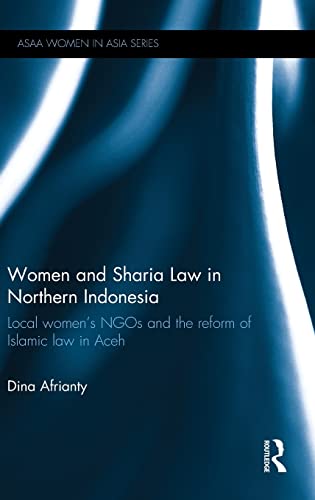 ASAA WOMEN IN ASIA SERIES

Women and Sharia Law in Northern Indonesia

Local women's NGOs and the reform of Islamic law in Aceh

Dina Afrianty

ROUTLEDGE